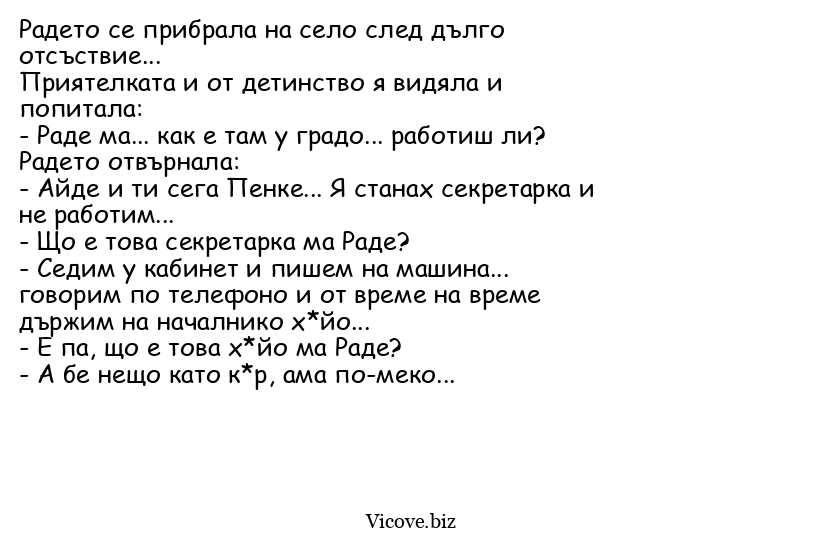 Радето се прибрала на село след дълго отсъствие...
Приятелката и от детинство я видяла и попитала:
- Раде ма... как е там у градо... работиш ли?
Радето отвърнала:
- Айде и ти сега Пенке... Я станах секретарка и не работим...
- Що е това секретарка ма Раде?
- Седим у кабинет и пишем на машина... говорим по телефоно и от време на време държим на началнико х*йо...
- Е па, що е това х*йо ма Раде?
- А бе нещо като к*р, ама по-меко...

Vicove.biz